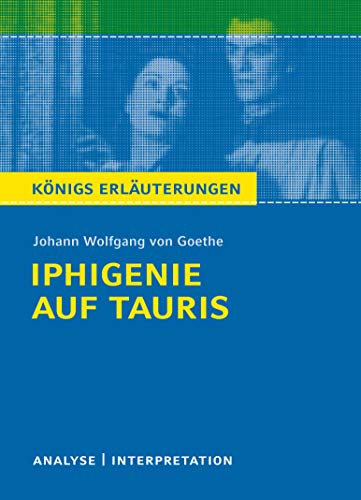 KÖNIGS ERLÄUTERUNGEN

Johann Wolfgang von Goethe

IPHIGENIE AUF TAURIS

ANALYSE | INTERPRETATION